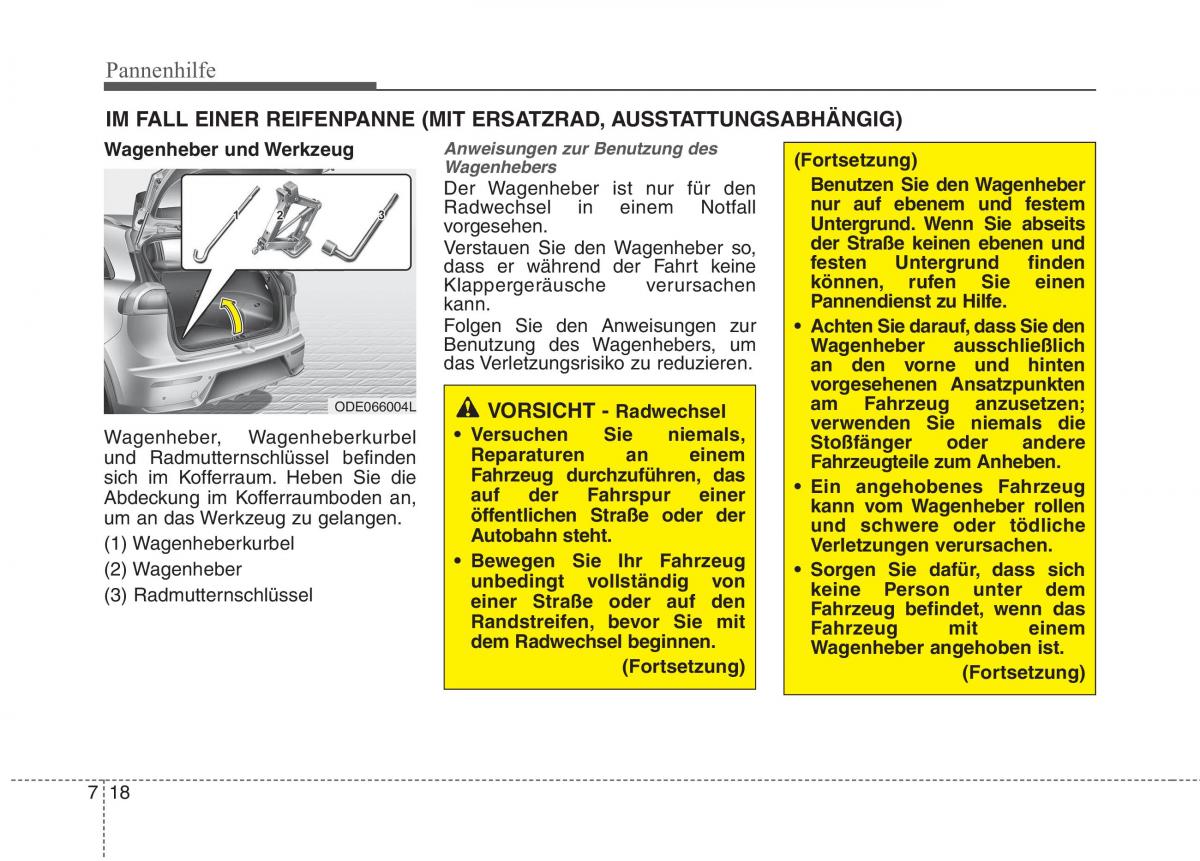 Pannenhilfe

IM FALL EINER REIFENPANNE (MIT ERSATZRAD, AUSSTATTUNGSABHÄNGIG)

Wagenheber und Werkzeug

1 2 3

ODE066004L

Wagenheber, Wagenheberkurbel und Radmutternschlüssel befinden sich im Kofferraum. Heben Sie die Abdeckung im Kofferraumboden an, um an das Werkzeug zu gelangen.

(1) Wagenheberkurbel

(2) Wagenheber

(3) Radmutternschlüssel

Anweisungen zur Benutzung des Wagenhebers

Der Wagenheber ist nur für den Radwechsel in einem Notfall vorgesehen.

Verstauen Sie den Wagenheber so, dass er während der Fahrt keine Klappergeräusche verursachen kann.

Folgen Sie den Anweisungen zur Benutzung des Wagenhebers, um das Verletzungsrisiko zu reduzieren.

VORSICHT - Radwechsel

• Versuchen Sie niemals, Reparaturen an einem Fahrzeug durchzuführen, das auf der Fahrspur einer öffentlichen Straße oder der Autobahn steht.

• Bewegen Sie Ihr Fahrzeug unbedingt vollständig von einer Straße oder auf den Randstreifen, bevor Sie mit dem Radwechsel beginnen.

(Fortsetzung)

(Fortsetzung)

Benutzen Sie den Wagenheber nur auf ebenem und festem Untergrund. Wenn Sie abseits der Straße keinen ebenen und festen Untergrund finden können, rufen Sie einen Pannendienst zu Hilfe.

• Achten Sie darauf, dass Sie den Wagenheber ausschließlich an den vorne und hinten vorgesehenen Ansatzpunkten am Fahrzeug anzusetzen; verwenden Sie niemals die Stoßfänger oder andere Fahrzeugteile zum Anheben.

• Ein angehobenes Fahrzeug kann vom Wagenheber rollen und schwere oder tödliche Verletzungen verursachen.

• Sorgen Sie dafür, dass sich keine Person unter dem Fahrzeug befindet, wenn das Fahrzeug mit einem Wagenheber angehoben ist.

(Fortsetzung)

7 18